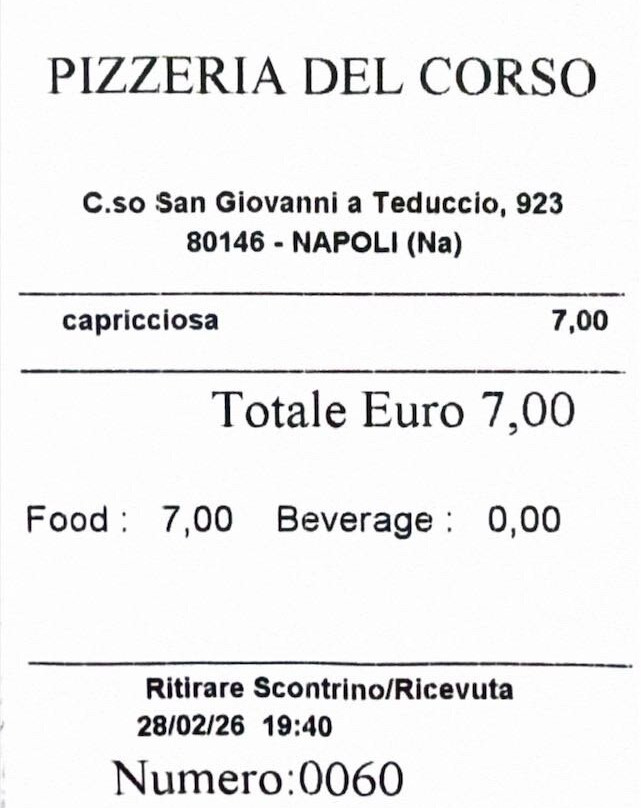 PIZZERIA DEL CORSO

C.so San Giovanni a Teduccio, 923
80146 - NAPOLI (Na)

capricciosa 7,00

Totale Euro 7,00

Food : 7,00 Beverage : 0,00

Ritirare Scontrino/Ricevuta
28/02/26 19:40

Numero:0060